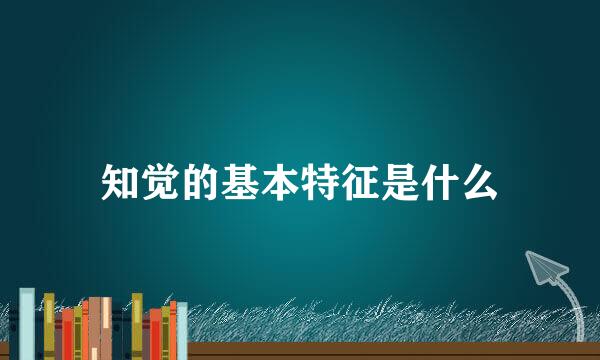 知觉的基本特征是什么